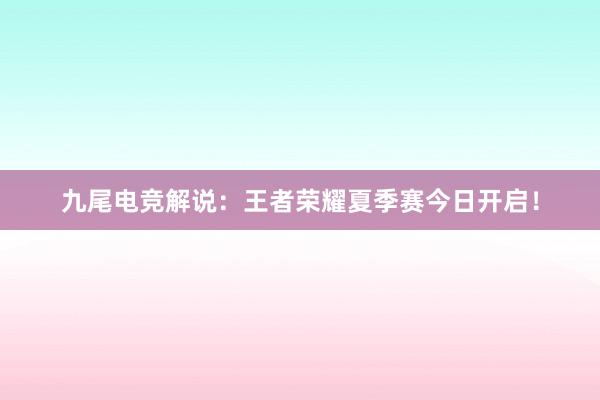 九尾电竞解说：王者荣耀夏季赛今日开启！